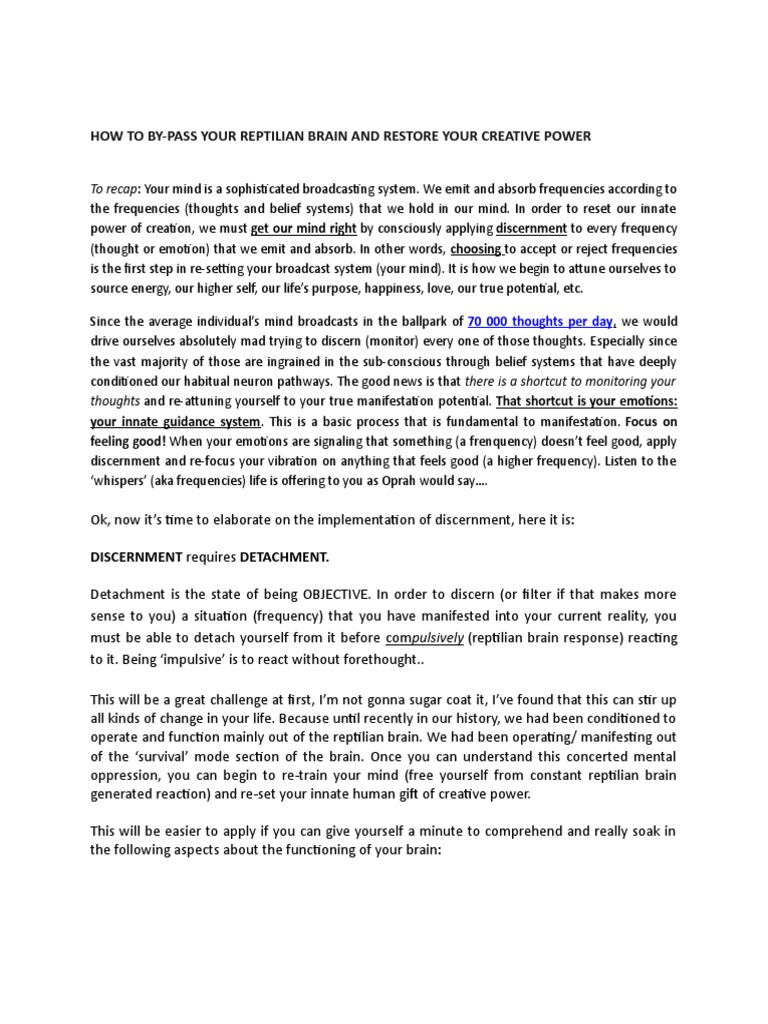 HOW TO BY-PASS YOUR REPTILIAN BRAIN AND RESTORE YOUR CREATIVE POWER

To recap: Your mind is a sophisticated broadcasting system. We emit and absorb frequencies according to the frequencies (thoughts and belief systems) that we hold in our mind. In order to reset our innate power of creation, we must get our mind right by consciously applying discernment to every frequency (thought or emotion) that we emit and absorb. In other words, choosing to accept or reject frequencies is the first step in re-setting your broadcast system (your mind). It is how we begin to attune ourselves to source energy, our higher self, our life's purpose, happiness, love, our true potential, etc.

Since the average individual's mind broadcasts in the ballpark of 70 000 thoughts per day, we would drive ourselves absolutely mad trying to discern (monitor) every one of those thoughts. Especially since the vast majority of those are ingrained in the sub-conscious through belief systems that have deeply conditioned our habitual neuron pathways. The good news is that there is a shortcut to monitoring your thoughts and re-attuning yourself to your true manifestation potential. That shortcut is your emotions: your innate guidance system. This is a basic process that is fundamental to manifestation. Focus on feeling good! When your emotions are signaling that something (a frenquency) doesn't feel good, apply discernment and re-focus your vibration on anything that feels good (a higher frequency). Listen to the 'whispers' (aka frequencies) life is offering to you as Oprah would say….

Ok, now it's time to elaborate on the implementation of discernment, here it is:

DISCERNMENT requires DETACHMENT.

Detachment is the state of being OBJECTIVE. In order to discern (or filter if that makes more sense to you) a situation (frequency) that you have manifested into your current reality, you must be able to detach yourself from it before compulsively (reptilian brain response) reacting to it. Being 'impulsive' is to react without forethought..

This will be a great challenge at first, I'm not gonna sugar coat it, I've found that this can stir up all kinds of change in your life. Because until recently in our history, we had been conditioned to operate and function mainly out of the reptilian brain. We had been operating/ manifesting out of the 'survival' mode section of the brain. Once you can understand this concerted mental oppression, you can begin to re-train your mind (free yourself from constant reptilian brain generated reaction) and re-set your innate human gift of creative power.

This will be easier to apply if you can give yourself a minute to comprehend and really soak in the following aspects about the functioning of your brain: